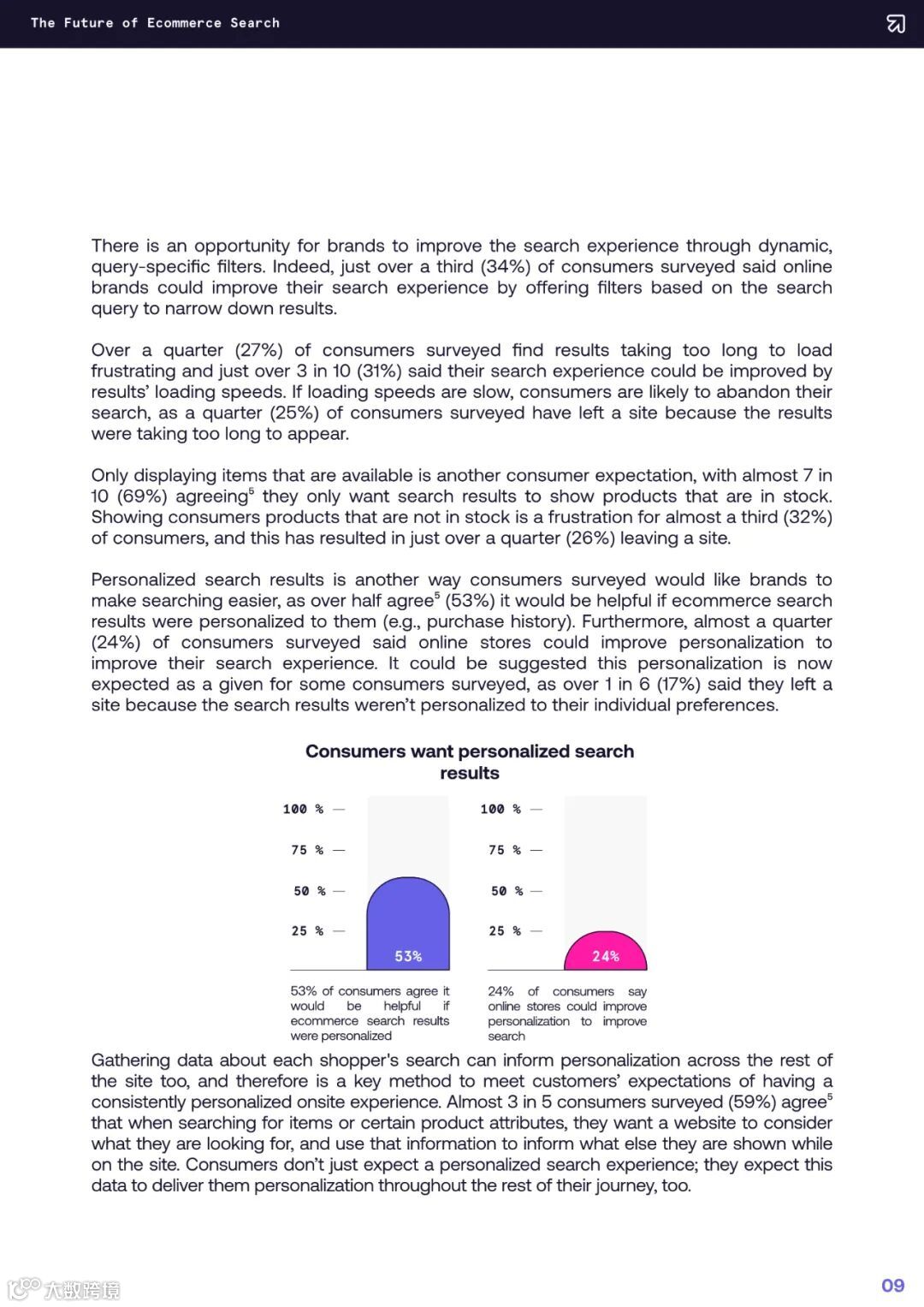 The Future of Ecommerce Search

There is an opportunity for brands to improve the search experience through dynamic, query-specific filters. Indeed, just over a third (34%) of consumers surveyed said online brands could improve their search experience by offering filters based on the search query to narrow down results.

Over a quarter (27%) of consumers surveyed find results taking too long to load frustrating and just over 3 in 10 (31%) said their search experience could be improved by results' loading speeds. If loading speeds are slow, consumers are likely to abandon their search, as a quarter (25%) of consumers surveyed have left a site because the results were taking too long to appear.

Only displaying items that are available is another consumer expectation, with almost 7 in 10 (69%) agreeing$^5$ they only want search results to show products that are in stock. Showing consumers products that are not in stock is a frustration for almost a third (32%) of consumers, and this has resulted in just over a quarter (26%) leaving a site.

Personalized search results is another way consumers surveyed would like brands to make searching easier, as over half agree$^5$ (53%) it would be helpful if ecommerce search results were personalized to them (e.g., purchase history). Furthermore, almost a quarter (24%) of consumers surveyed said online stores could improve personalization to improve their search experience. It could be suggested this personalization is now expected as a given for some consumers surveyed, as over 1 in 6 (17%) said they left a site because the search results weren't personalized to their individual preferences.

Consumers want personalized search results

100 %
75 %
50 %
25 %
53%

53% of consumers agree it would be helpful if ecommerce search results were personalized

100 %
75 %
50 %
25 %
24%

24% of consumers say online stores could improve personalization to improve search

Gathering data about each shopper's search can inform personalization across the rest of the site too, and therefore is a key method to meet customers' expectations of having a consistently personalized onsite experience. Almost 3 in 5 consumers surveyed (59%) agree$^5$ that when searching for items or certain product attributes, they want a website to consider what they are looking for, and use that information to inform what else they are shown while on the site. Consumers don't just expect a personalized search experience; they expect this data to deliver them personalization throughout the rest of their journey, too.

大数跨境

09